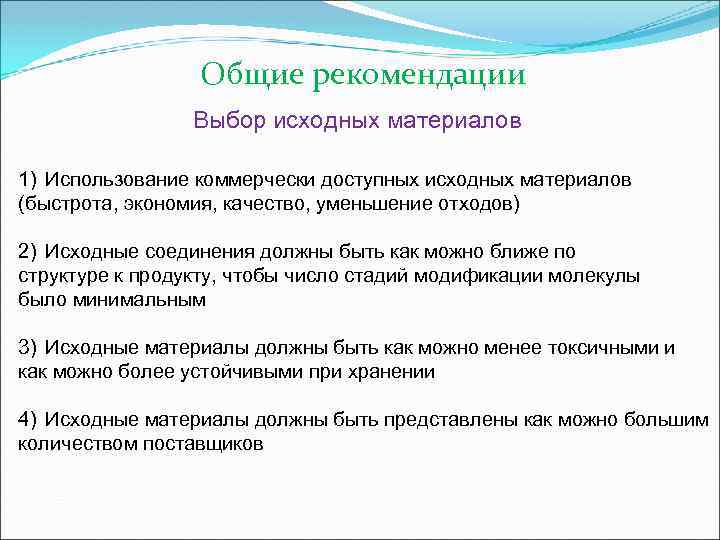 Общие рекомендации

Выбор исходных материалов

1) Использование коммерчески доступных исходных материалов (быстрота, экономия, качество, уменьшение отходов)

2) Исходные соединения должны быть как можно ближе по структуре к продукту, чтобы число стадий модификации молекулы было минимальным

3) Исходные материалы должны быть как можно менее токсичными и как можно более устойчивыми при хранении

4) Исходные материалы должны быть представлены как можно большим количеством поставщиков